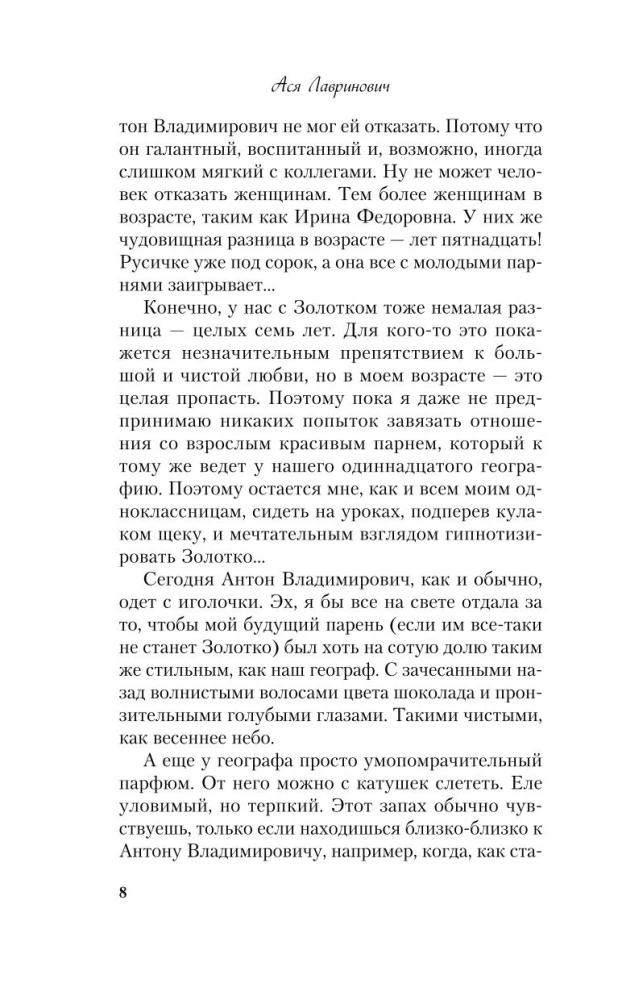 Ася Лавринович

тон Владимирович не мог ей отказать. Потому что он галантный, воспитанный и, возможно, иногда слишком мягкий с коллегами. Ну не может человек отказать женщинам. Тем более женщинам в возрасте, таким как Ирина Федоровна. У них же чудовищная разница в возрасте — лет пятнадцать! Русичке уже под сорок, а она все с молодыми парнями заигрывает...

Конечно, у нас с Золотком тоже немалая разница — целых семь лет. Для кого-то это покажется незначительным препятствием к большой и чистой любви, но в моем возрасте — это целая пропасть. Поэтому пока я даже не предпринимаю никаких попыток завязать отношения со взрослым красивым парнем, который к тому же ведет у нашего одиннадцатого географию. Поэтому остается мне, как и всем моим одноклассницам, сидеть на уроках, подперев кулаком щеку, и мечтательным взглядом гипнотизировать Золотко...

Сегодня Антон Владимирович, как и обычно, одет с иголочки. Эх, я бы все на свете отдала за то, чтобы мой будущий парень (если им все-таки не станет Золотко) был хоть на сотую долю таким же стильным, как наш географ. С зачесанными назад волнистыми волосами цвета шоколада и пронзительными голубыми глазами. Такими чистыми, как весеннее небо.

А еще у географа просто умопомрачительный парфюм. От него можно с катушек слететь. Еле уловимый, но терпкий. Этот запах обычно чувствуешь, только если находишься близко-близко к Антону Владимировичу, например, когда, как ста-

8